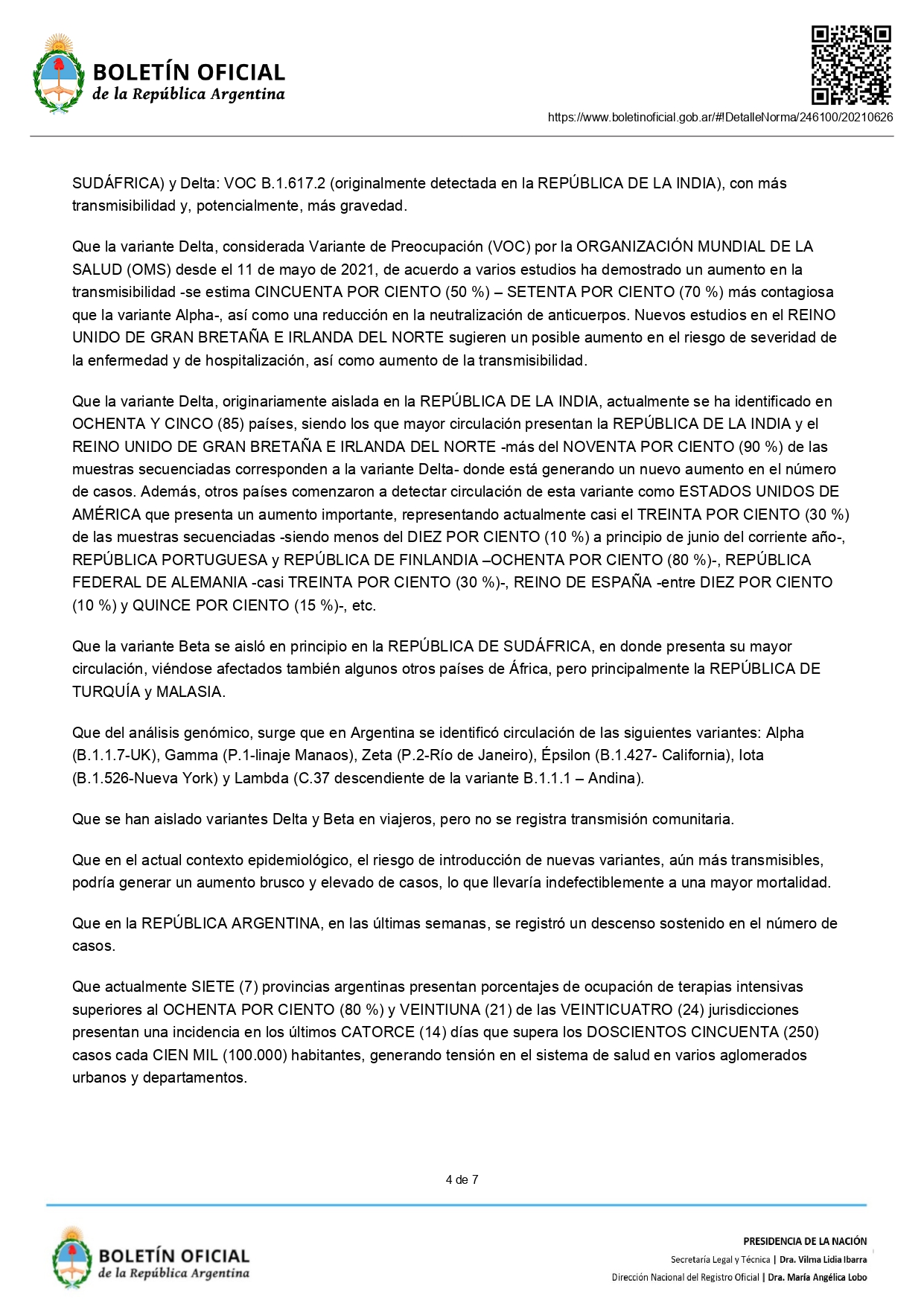 BOLETÍN OFICIAL
de la República Argentina

https://www.boletinoficial.gob.ar/#!DetalleNorma/246100/20210626

SUDÁFRICA) y Delta: VOC B.1.617.2 (originalmente detectada en la REPÚBLICA DE LA INDIA), con más transmisibilidad y, potencialmente, más gravedad.

Que la variante Delta, considerada Variante de Preocupación (VOC) por la ORGANIZACIÓN MUNDIAL DE LA SALUD (OMS) desde el 11 de mayo de 2021, de acuerdo a varios estudios ha demostrado un aumento en la transmisibilidad -se estima CINCUENTA POR CIENTO (50 %) – SETENTA POR CIENTO (70 %) más contagiosa que la variante Alpha-, así como una reducción en la neutralización de anticuerpos. Nuevos estudios en el REINO UNIDO DE GRAN BRETAÑA E IRLANDA DEL NORTE sugieren un posible aumento en el riesgo de severidad de la enfermedad y de hospitalización, así como aumento de la transmisibilidad.

Que la variante Delta, originariamente aislada en la REPÚBLICA DE LA INDIA, actualmente se ha identificado en OCHENTA Y CINCO (85) países, siendo los que mayor circulación presentan la REPÚBLICA DE LA INDIA y el REINO UNIDO DE GRAN BRETAÑA E IRLANDA DEL NORTE -más del NOVENTA POR CIENTO (90 %) de las muestras secuenciadas corresponden a la variante Delta- donde está generando un nuevo aumento en el número de casos. Además, otros países comenzaron a detectar circulación de esta variante como ESTADOS UNIDOS DE AMÉRICA que presenta un aumento importante, representando actualmente casi el TREINTA POR CIENTO (30 %) de las muestras secuenciadas -siendo menos del DIEZ POR CIENTO (10 %) a principio de junio del corriente año-, REPÚBLICA PORTUGUESA y REPÚBLICA DE FINLANDIA –OCHENTA POR CIENTO (80 %)-, REPÚBLICA FEDERAL DE ALEMANIA -casi TREINTA POR CIENTO (30 %)-, REINO DE ESPAÑA -entre DIEZ POR CIENTO (10 %) y QUINCE POR CIENTO (15 %)-, etc.

Que la variante Beta se aisló en principio en la REPÚBLICA DE SUDÁFRICA, en donde presenta su mayor circulación, viéndose afectados también algunos otros países de África, pero principalmente la REPÚBLICA DE TURQUÍA y MALASIA.

Que del análisis genómico, surge que en Argentina se identificó circulación de las siguientes variantes: Alpha (B.1.1.7-UK), Gamma (P.1-linaje Manaos), Zeta (P.2-Río de Janeiro), Épsilon (B.1.427- California), Iota (B.1.526-Nueva York) y Lambda (C.37 descendiente de la variante B.1.1.1 – Andina).

Que se han aislado variantes Delta y Beta en viajeros, pero no se registra transmisión comunitaria.

Que en el actual contexto epidemiológico, el riesgo de introducción de nuevas variantes, aún más transmisibles, podría generar un aumento brusco y elevado de casos, lo que llevaría indefectiblemente a una mayor mortalidad.

Que en la REPÚBLICA ARGENTINA, en las últimas semanas, se registró un descenso sostenido en el número de casos.

Que actualmente SIETE (7) provincias argentinas presentan porcentajes de ocupación de terapias intensivas superiores al OCHENTA POR CIENTO (80 %) y VEINTIUNA (21) de las VEINTICUATRO (24) jurisdicciones presentan una incidencia en los últimos CATORCE (14) días que supera los DOSCIENTOS CINCUENTA (250) casos cada CIEN MIL (100.000) habitantes, generando tensión en el sistema de salud en varios aglomerados urbanos y departamentos.

4 de 7

BOLETÍN OFICIAL
de la República Argentina

PRESIDENCIA DE LA NACIÓN
Secretaría Legal y Técnica | Dra. Vilma Lidia Ibarra
Dirección Nacional del Registro Oficial | Dra. María Angélica Lobo